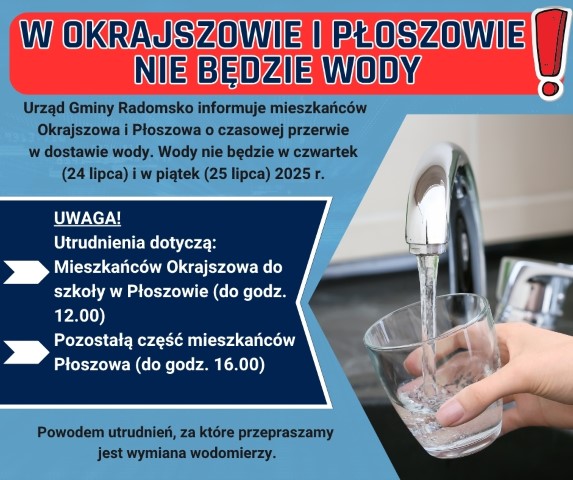 W OKRAJSZOWIE I PŁOSZOWIE NIE BĘDZIE WODY

Urząd Gminy Radomsko informuje mieszkańców Okrajszowa i Płoszowa o czasowej przerwie w dostawie wody. Wody nie będzie w czwartek (24 lipca) i w piątek (25 lipca) 2025 r.

UWAGA!
Utrudnienia dotyczą:
Mieszkańców Okrajszowa do szkoły w Płoszowie (do godz. 12.00)
Pozostałą część mieszkańców Płoszowa (do godz. 16.00)

Powodem utrudnień, za które przepraszamy jest wymiana wodomierzy.